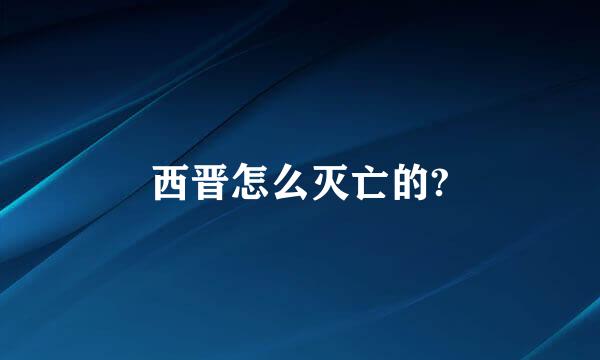 西晋怎么灭亡的?